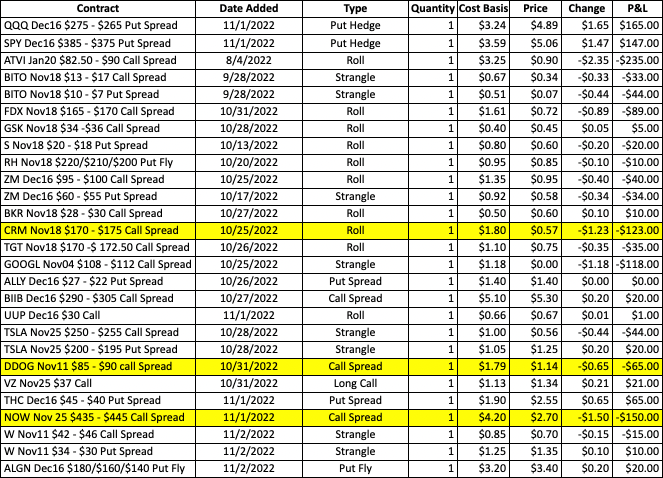 | Contract | Date Added | Type | Quantity | Cost Basis | Price | Change | P&L |
|---|---|---|---|---|---|---|---|
| QQQ Dec16 \$275 - \$265 Put Spread | 11/1/2022 | Put Hedge | 1 | \$3.24 | \$4.89 | \$1.65 | \$165.00 |
| SPY Dec16 \$385 - \$375 Put Spread | 11/1/2022 | Put Hedge | 1 | \$3.59 | \$5.06 | \$1.47 | \$147.00 |
| ATVI Jan20 \$82.50 - \$90 Call Spread | 8/4/2022 | Roll | 1 | \$3.25 | \$0.90 | -\$2.35 | -\$235.00 |
| BITO Nov18 \$13 - \$17 Call Spread | 9/28/2022 | Strangle | 1 | \$0.67 | \$0.34 | -\$0.33 | -\$33.00 |
| BITO Nov18 \$10 - \$7 Put Spread | 9/28/2022 | Strangle | 1 | \$0.51 | \$0.07 | -\$0.44 | -\$44.00 |
| FDX Nov18 \$165 - \$170 Call Spread | 10/31/2022 | Roll | 1 | \$1.61 | \$0.72 | -\$0.89 | -\$89.00 |
| GSK Nov18 \$34 -\$36 Call Spread | 10/28/2022 | Roll | 1 | \$0.40 | \$0.45 | \$0.05 | \$5.00 |
| S Nov18 \$20 - \$18 Put Spread | 10/13/2022 | Roll | 1 | \$0.80 | \$0.60 | -\$0.20 | -\$20.00 |
| RH Nov18 \$220/\$210/\$200 Put Fly | 10/20/2022 | Roll | 1 | \$0.95 | \$0.85 | -\$0.10 | -\$10.00 |
| ZM Dec16 \$95 - \$100 Call Spread | 10/25/2022 | Roll | 1 | \$1.35 | \$0.95 | -\$0.40 | -\$40.00 |
| ZM Dec16 \$60 - \$55 Put Spread | 10/17/2022 | Strangle | 1 | \$0.92 | \$0.58 | -\$0.34 | -\$34.00 |
| BKR Nov18 \$28 - \$30 Call Spread | 10/27/2022 | Roll | 1 | \$0.50 | \$0.60 | \$0.10 | \$10.00 |
| CRM Nov18 \$170 - \$175 Call Spread | 10/25/2022 | Roll | 1 | \$1.80 | \$0.57 | -\$1.23 | -\$123.00 |
| TGT Nov18 \$170 -\$ 172.50 Call Spread | 10/26/2022 | Roll | 1 | \$1.10 | \$0.75 | -\$0.35 | -\$35.00 |
| GOOGL Nov04 \$108 - \$112 Call Spread | 10/25/2022 | Strangle | 1 | \$1.18 | \$0.00 | -\$1.18 | -\$118.00 |
| ALLY Dec16 \$27 - \$22 Put Spread | 10/26/2022 | Put Spread | 1 | \$1.40 | \$1.40 | \$0.00 | \$0.00 |
| BIIB Dec16 \$290 - \$305 Call Spread | 10/27/2022 | Call Spread | 1 | \$5.10 | \$5.30 | \$0.20 | \$20.00 |
| UUP Dec16 \$30 Call | 11/1/2022 | Roll | 1 | \$0.66 | \$0.67 | \$0.01 | \$1.00 |
| TSLA Nov25 \$250 - \$255 Call Spread | 10/28/2022 | Strangle | 1 | \$1.00 | \$0.56 | -\$0.44 | -\$44.00 |
| TSLA Nov25 \$200 - \$195 Put Spread | 10/28/2022 | Strangle | 1 | \$1.05 | \$1.25 | \$0.20 | \$20.00 |
| DDOG Nov11 \$85 - \$90 call Spread | 10/31/2022 | Call Spread | 1 | \$1.79 | \$1.14 | -\$0.65 | -\$65.00 |
| VZ Nov25 \$37 Call | 10/31/2022 | Long Call | 1 | \$1.13 | \$1.34 | \$0.21 | \$21.00 |
| THC Dec16 \$45 - \$40 Put Spread | 11/1/2022 | Put Spread | 1 | \$1.90 | \$2.55 | \$0.65 | \$65.00 |
| NOW Nov 25 \$435 - \$445 Call Spread | 11/1/2022 | Call Spread | 1 | \$4.20 | \$2.70 | -\$1.50 | -\$150.00 |
| W Nov11 \$42 - \$46 Call Spread | 11/2/2022 | Strangle | 1 | \$0.85 | \$0.70 | -\$0.15 | -\$15.00 |
| W Nov11 \$34 - \$30 Put Spread | 11/2/2022 | Strangle | 1 | \$1.25 | \$1.35 | \$0.10 | \$10.00 |
| ALGN Dec16 \$180/\$160/\$140 Put Fly | 11/2/2022 | Put Fly | 1 | \$3.20 | \$3.40 | \$0.20 | \$20.00 |